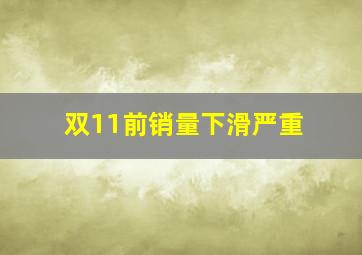 双11前销量下滑严重